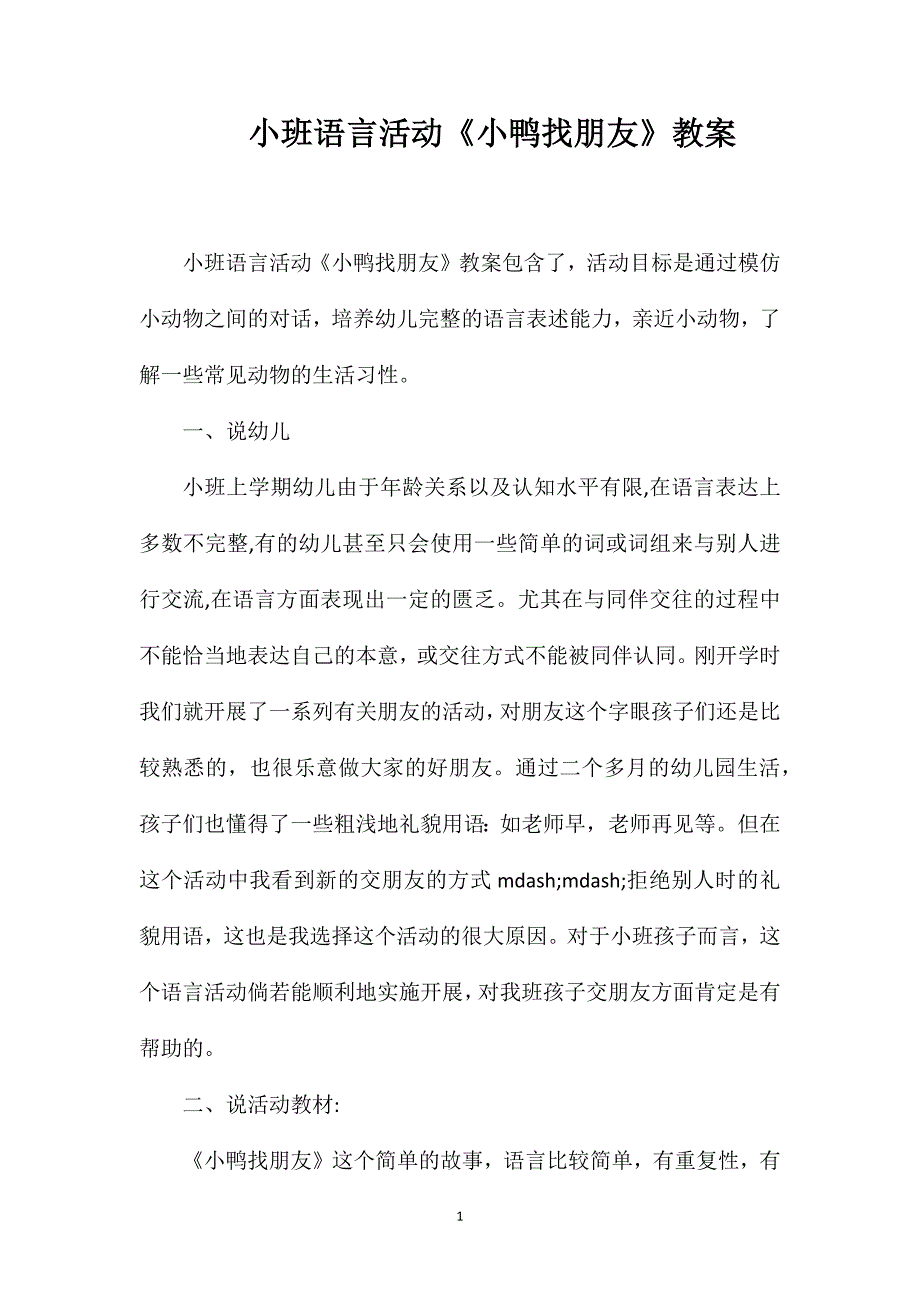 小班语言活动《小鸭找朋友》教案

小班语言活动《小鸭找朋友》教案包含了，活动目标是通过模仿小动物之间的对话，培养幼儿完整的语言表述能力，亲近小动物，了解一些常见动物的生活习性。

一、说幼儿

小班上学期幼儿由于年龄关系以及认知水平有限,在语言表达上多数不完整,有的幼儿甚至只会使用一些简单的词或词组来与别人进行交流,在语言方面表现出一定的匮乏。尤其在与同伴交往的过程中不能恰当地表达自己的本意，或交往方式不能被同伴认同。刚开学时我们就开展了一系列有关朋友的活动，对朋友这个字眼孩子们还是比较熟悉的，也很乐意做大家的好朋友。通过二个多月的幼儿园生活，孩子们也懂得了一些粗浅地礼貌用语：如老师早，老师再见等。但在这个活动中我看到新的交朋友的方式 mdash;mdash;拒绝别人时的礼貌用语，这也是我选择这个活动的很大原因。对于小班孩子而言，这个语言活动倘若能顺利地实施开展，对我班孩子交朋友方面肯定是有帮助的。

二、说活动教材:

《小鸭找朋友》这个简单的故事，语言比较简单，有重复性，有

1